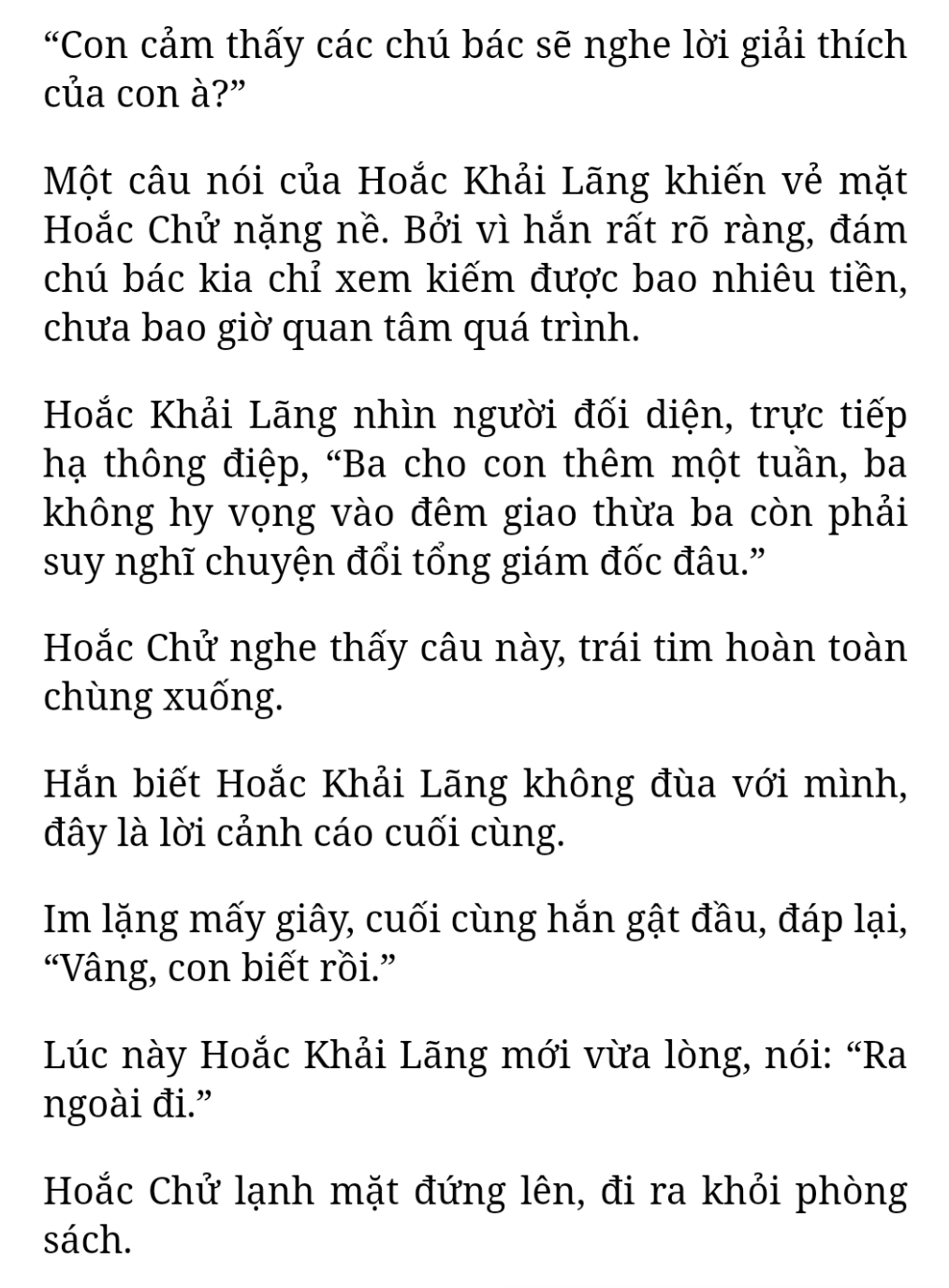 “Con cảm thấy các chú bác sẽ nghe lời giải thích của con à?”

Một câu nói của Hoắc Khải Lãng khiến vẻ mặt Hoắc Chử nặng nề. Bởi vì hắn rất rõ ràng, đám chú bác kia chỉ xem kiếm được bao nhiêu tiền, chưa bao giờ quan tâm quá trình.

Hoắc Khải Lãng nhìn người đối diện, trực tiếp hạ thông điệp, “Ba cho con thêm một tuần, ba không hy vọng vào đêm giao thừa ba còn phải suy nghĩ chuyện đổi tổng giám đốc đâu.”

Hoắc Chử nghe thấy câu này, trái tim hoàn toàn chùng xuống.

Hắn biết Hoắc Khải Lãng không đùa với mình, đây là lời cảnh cáo cuối cùng.

Im lặng mấy giây, cuối cùng hắn gật đầu, đáp lại, “Vâng, con biết rồi.”

Lúc này Hoắc Khải Lãng mới vừa lòng, nói: “Ra ngoài đi.”

Hoắc Chử lạnh mặt đứng lên, đi ra khỏi phòng sách.